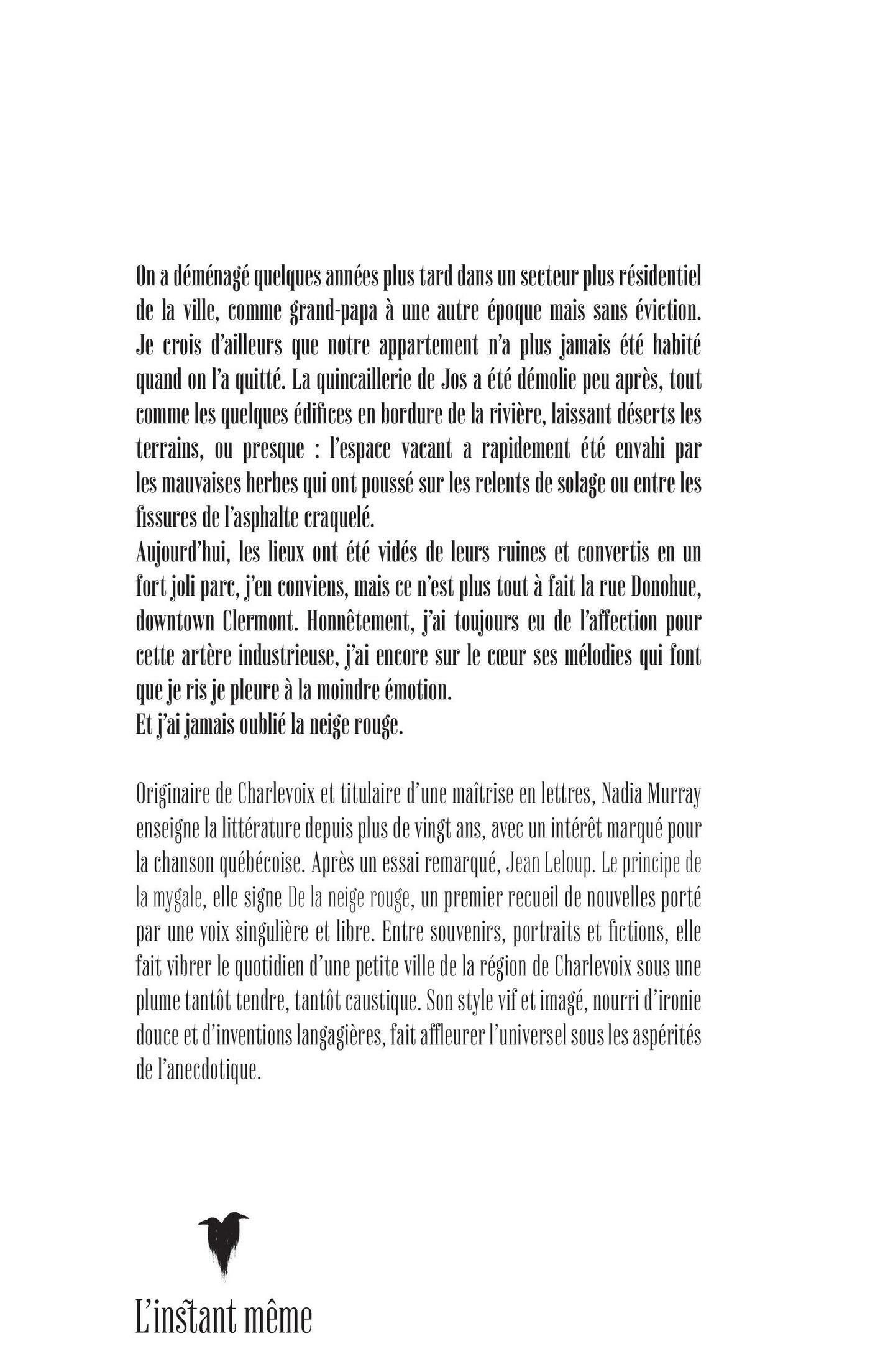 On a déménagé quelques années plus tard dans un secteur plus résidentiel de la ville, comme grand-papa à une autre époque mais sans éviction. Je crois d'ailleurs que notre appartement n'a plus jamais été habité quand on l'a quitté. La quincaillerie de Jos a été démolie peu après, tout comme les quelques édifices en bordure de la rivière, laissant déserts les terrains, ou presque : l'espace vacant a rapidement été envahi par les mauvaises herbes qui ont poussé sur les relents de solage ou entre les fissures de l'asphalte craquelé.
Aujourd'hui, les lieux ont été vidés de leurs ruines et convertis en un fort joli parc, j'en conviens, mais ce n'est plus tout à fait la rue Donohue, downtown Clermont. Honnêtement, j'ai toujours eu de l'affection pour cette artère industrieuse, j'ai encore sur le cœur ses mélodies qui font que je ris je pleure à la moindre émotion.
Et j'ai jamais oublié la neige rouge.

Originaire de Charlevoix et titulaire d'une maîtrise en lettres, Nadia Murray enseigne la littérature depuis plus de vingt ans, avec un intérêt marqué pour la chanson québécoise. Après un essai remarqué, Jean Leloup. Le principe de la mygale, elle signe De la neige rouge, un premier recueil de nouvelles porté par une voix singulière et libre. Entre souvenirs, portraits et fictions, elle fait vibrer le quotidien d'une petite ville de la région de Charlevoix sous une plume tantôt tendre, tantôt caustique. Son style vif et imagé, nourri d'ironie douce et d'inventions langagières, fait affleurer l'universel sous les aspérités de l'anecdotique.

L'instant même